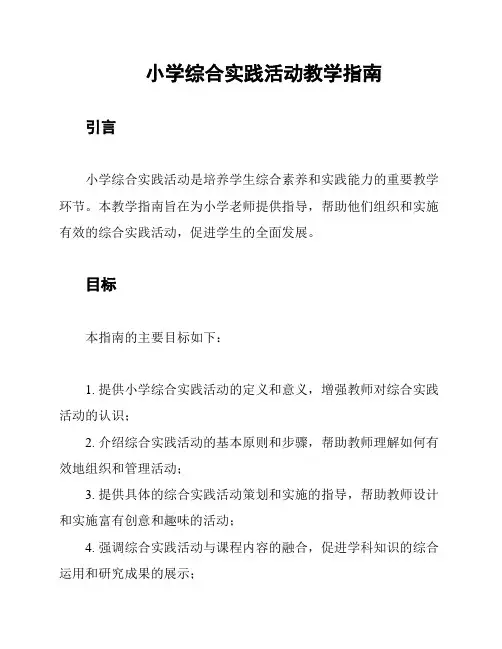 小学综合实践活动教学指南

引言

小学综合实践活动是培养学生综合素养和实践能力的重要教学环节。本教学指南旨在为小学老师提供指导，帮助他们组织和实施有效的综合实践活动，促进学生的全面发展。

目标

本指南的主要目标如下：

1. 提供小学综合实践活动的定义和意义，增强教师对综合实践活动的认识；

2. 介绍综合实践活动的基本原则和步骤，帮助教师理解如何有效地组织和管理活动；

3. 提供具体的综合实践活动策划和实施的指导，帮助教师设计和实施富有创意和趣味的活动；

4. 强调综合实践活动与课程内容的融合，促进学科知识的综合运用和研究成果的展示；